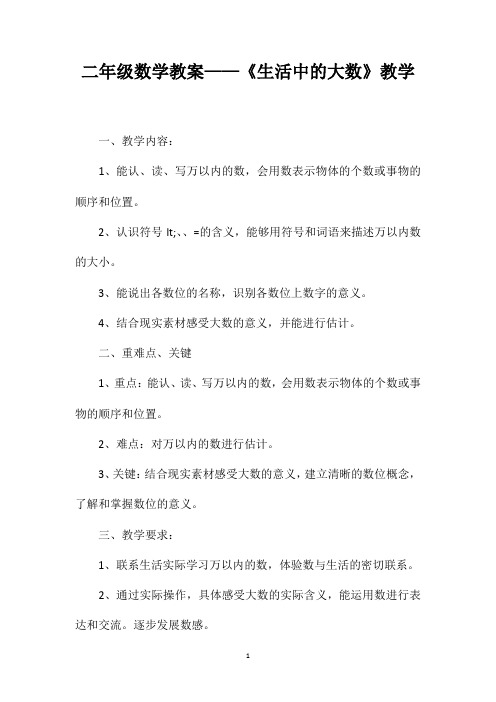 二年级数学教案——《生活中的大数》教学

一、教学内容：

1、能认、读、写万以内的数，会用数表示物体的个数或事物的顺序和位置。

2、认识符号 lt;、、=的含义，能够用符号和词语来描述万以内数的大小。

3、能说出各数位的名称，识别各数位上数字的意义。

4、结合现实素材感受大数的意义，并能进行估计。

二、重难点、关键

1、重点：能认、读、写万以内的数，会用数表示物体的个数或事物的顺序和位置。

2、难点：对万以内的数进行估计。

3、关键：结合现实素材感受大数的意义，建立清晰的数位概念，了解和掌握数位的意义。

三、教学要求：

1、联系生活实际学习万以内的数，体验数与生活的密切联系。

2、通过实际操作，具体感受大数的实际含义，能运用数进行表达和交流。逐步发展数感。

1